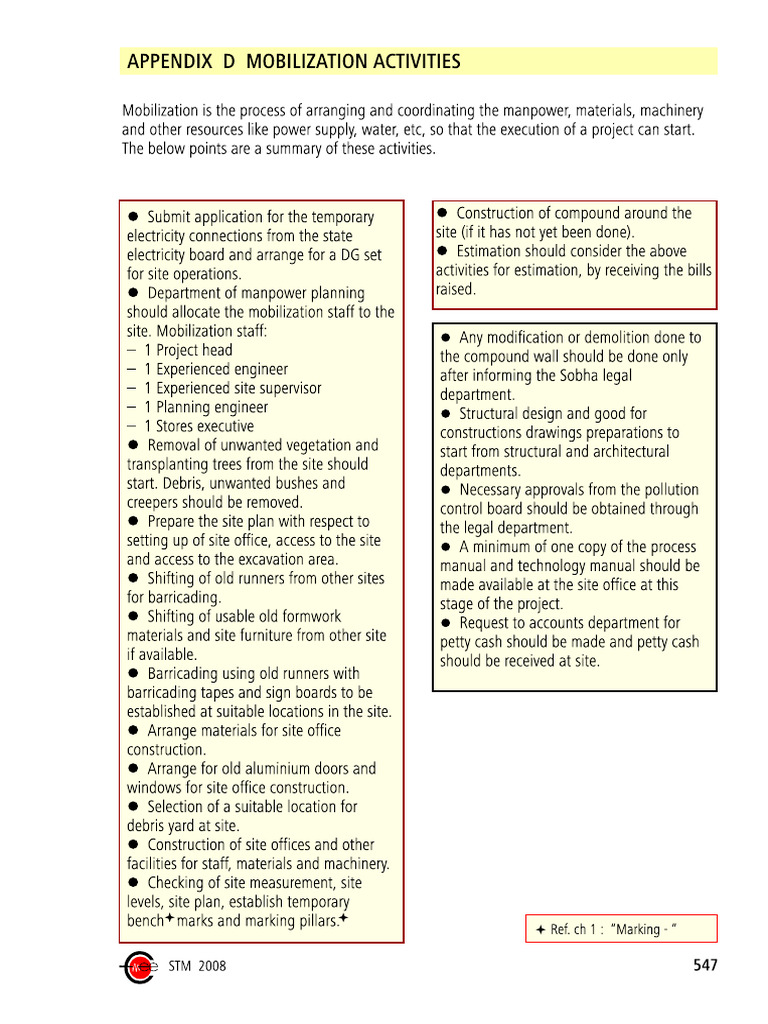 APPENDIX D MOBILIZATION ACTIVITIES

Mobilization is the process of arranging and coordinating the manpower, materials, machinery and other resources like power supply, water, etc, so that the execution of a project can start. The below points are a summary of these activities.

● Submit application for the temporary electricity connections from the state electricity board and arrange for a DG set for site operations.
● Department of manpower planning should allocate the mobilization staff to the site. Mobilization staff:
– 1 Project head
– 1 Experienced engineer
– 1 Experienced site supervisor
– 1 Planning engineer
– 1 Stores executive
● Removal of unwanted vegetation and transplanting trees from the site should start. Debris, unwanted bushes and creepers should be removed.
● Prepare the site plan with respect to setting up of site office, access to the site and access to the excavation area.
● Shifting of old runners from other sites for barricading.
● Shifting of usable old formwork materials and site furniture from other site if available.
● Barricading using old runners with barricading tapes and sign boards to be established at suitable locations in the site.
● Arrange materials for site office construction.
● Arrange for old aluminium doors and windows for site office construction.
● Selection of a suitable location for debris yard at site.
● Construction of site offices and other facilities for staff, materials and machinery.
● Checking of site measurement, site levels, site plan, establish temporary bench✦marks and marking pillars.✦

● Construction of compound around the site (if it has not yet been done).
● Estimation should consider the above activities for estimation, by receiving the bills raised.

● Any modification or demolition done to the compound wall should be done only after informing the Sobha legal department.
● Structural design and good for constructions drawings preparations to start from structural and architectural departments.
● Necessary approvals from the pollution control board should be obtained through the legal department.
● A minimum of one copy of the process manual and technology manual should be made available at the site office at this stage of the project.
● Request to accounts department for petty cash should be made and petty cash should be received at site.

✦ Ref. ch 1 : "Marking - "

STM 2008

547